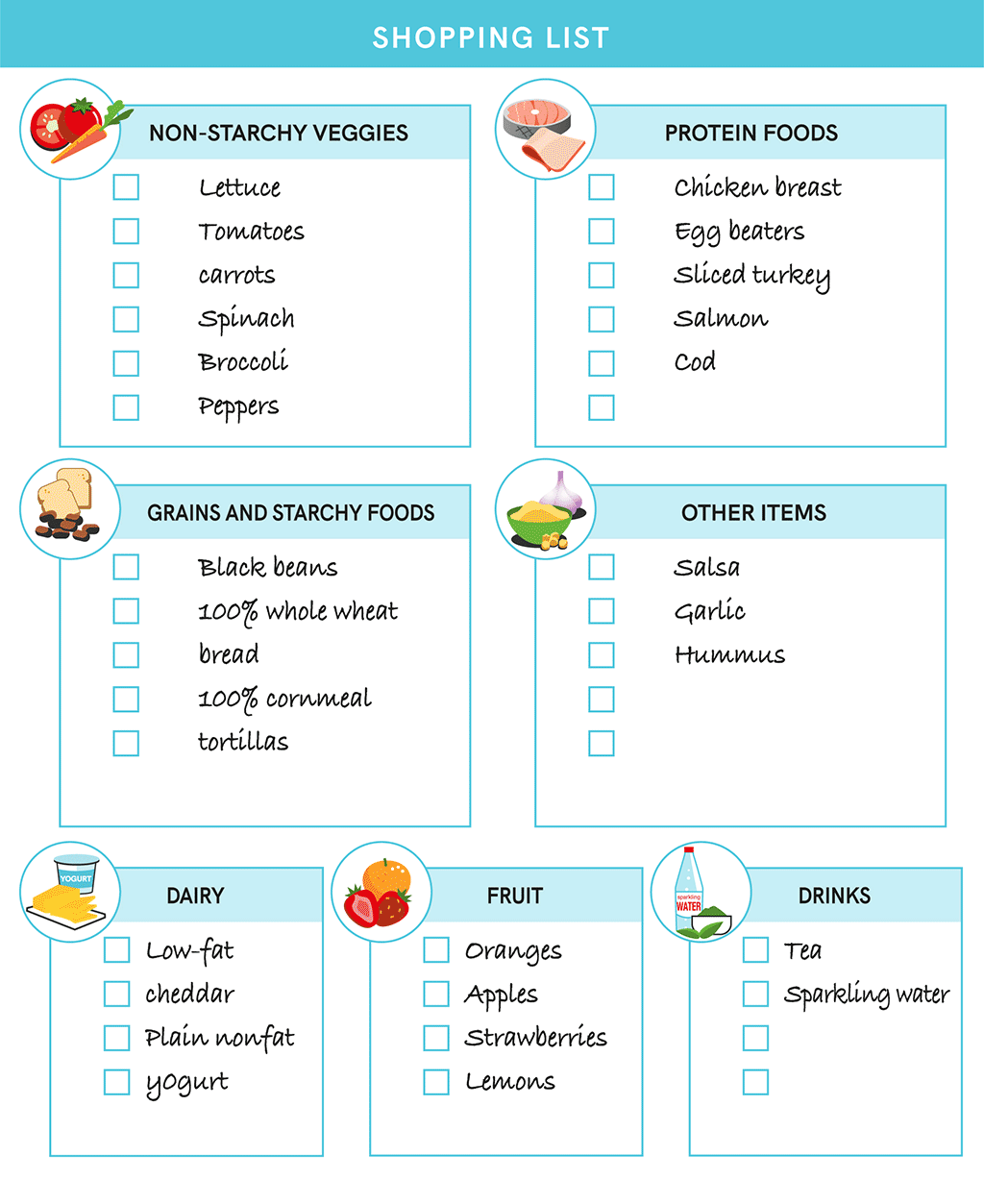 SHOPPING LIST

NON-STARCHY VEGGIES

Lettuce
Tomatoes
carrots
Spinach
Broccoli
Peppers

PROTEIN FOODS

Chicken breast
Egg beaters
Sliced turkey
Salmon
Cod

GRAINS AND STARCHY FOODS

Black beans
100% whole wheat
bread
100% cornmeal
tortillas

OTHER ITEMS

Salsa
Garlic
Hummus

YOGURT

DAIRY

Low-fat
cheddar
Plain nonfat
yogurt

FRUIT

Oranges
Apples
Strawberries
Lemons

sparkling WATER

DRINKS

Tea
Sparkling water